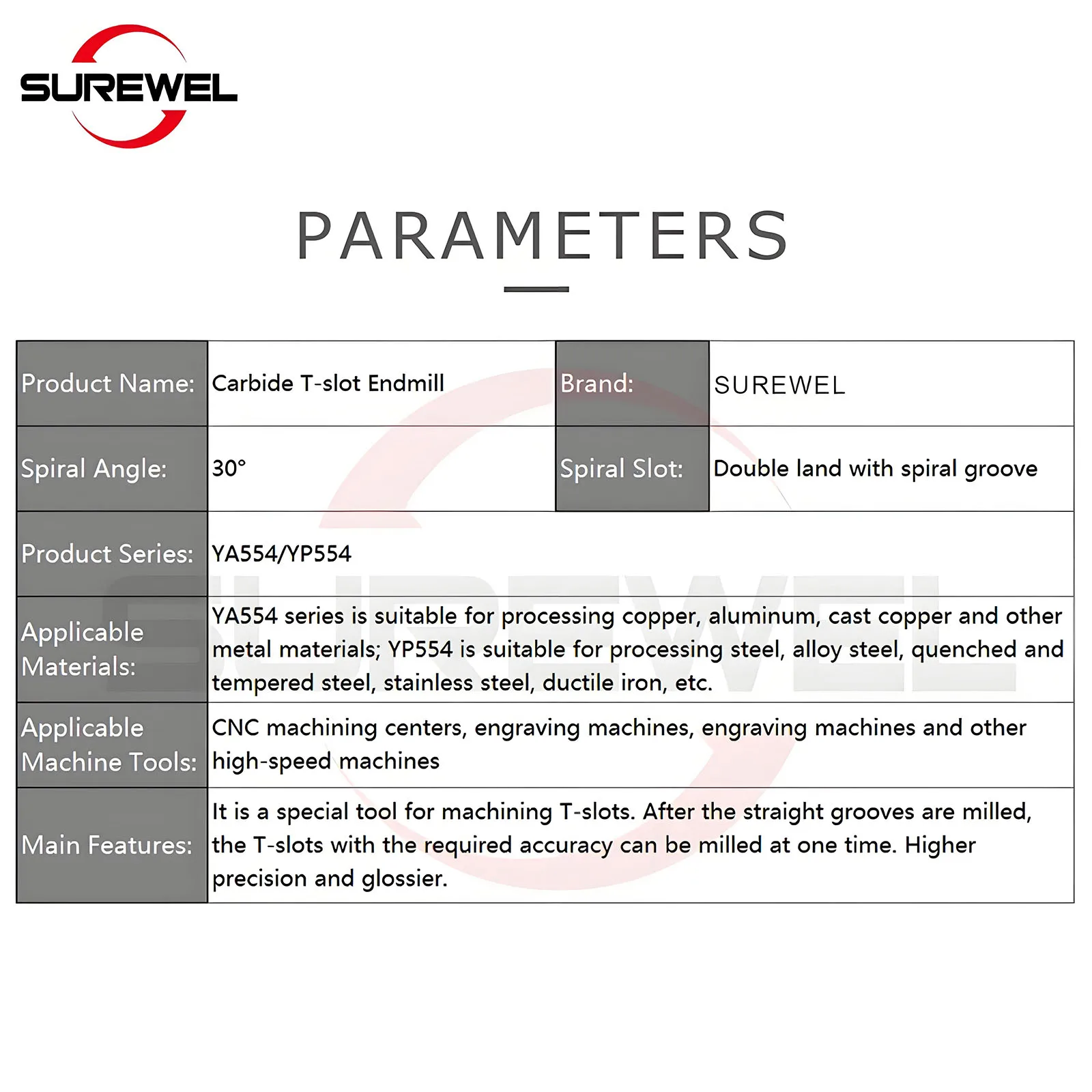 SUREWEL

PARAMETERS

| Product Name: | Carbide T-slot Endmill | Brand: | SUREWEL |
|---|---|---|---|
| Spiral Angle: | 30° | Spiral Slot: | Double land with spiral groove |
| Product Series: | YA554/YP554 | | |
| Applicable Materials: | YA554 series is suitable for processing copper, aluminum, cast copper and other metal materials; YP554 is suitable for processing steel, alloy steel, quenched and tempered steel, stainless steel, ductile iron, etc. | | |
| Applicable Machine Tools: | CNC machining centers, engraving machines, engraving machines and other high-speed machines | | |
| Main Features: | It is a special tool for machining T-slots. After the straight grooves are milled, the T-slots with the required accuracy can be milled at one time. Higher precision and glossier. | | |

SUREWEL